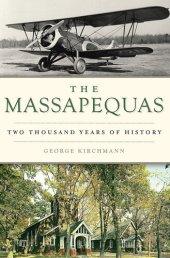 THE
MASSAPEQUAS

TWO THOUSAND YEARS OF HISTORY

GEORGE KIRCHMANN